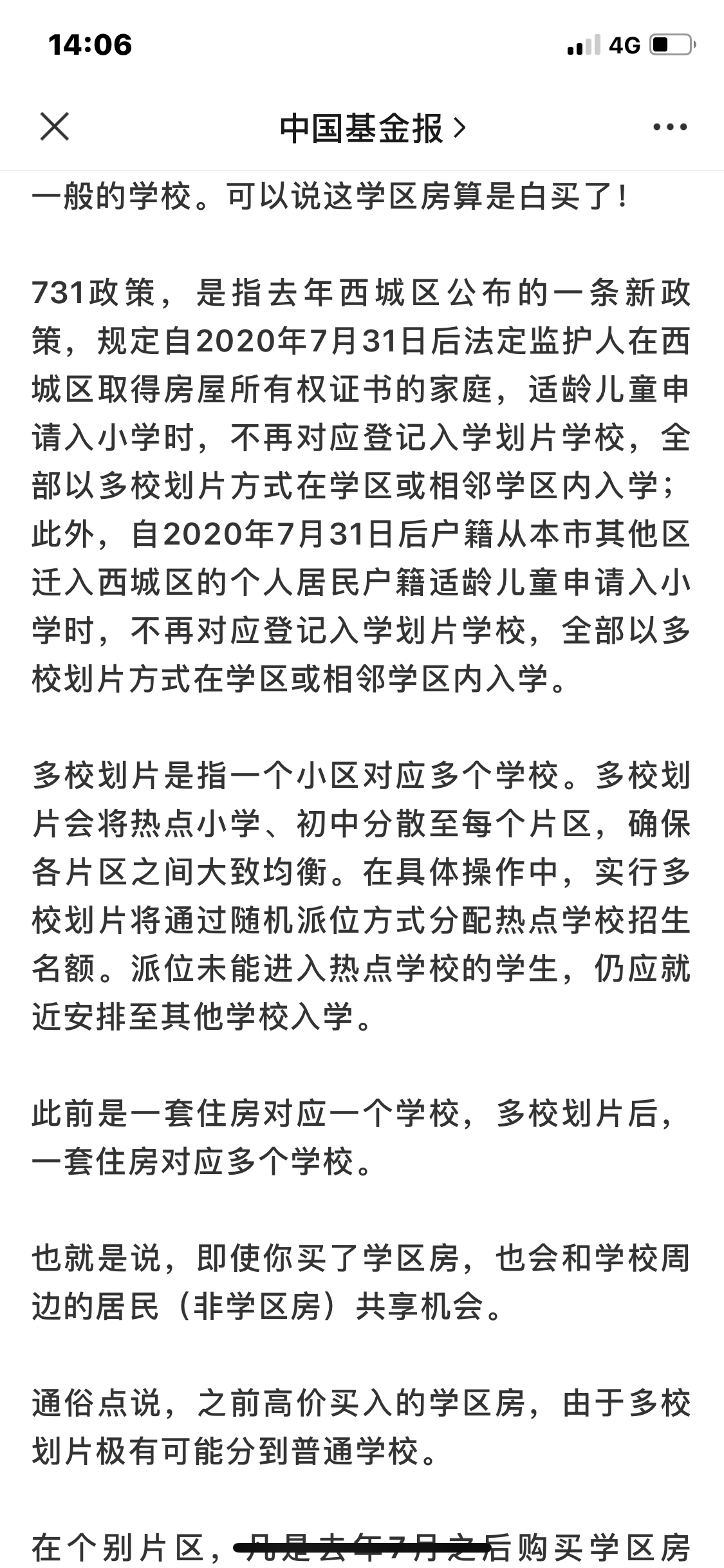 14:06

4G

中国基金报 >

一般的学校。可以说这学区房算是白买了！

731政策，是指去年西城区公布的一条新政策，规定自2020年7月31日后法定监护人在西城区取得房屋所有权证书的家庭，适龄儿童申请入小学时，不再对应登记入学划片学校，全部以多校划片方式在学区或相邻学区内入学；此外，自2020年7月31日后户籍从本市其他区迁入西城区的个人居民户籍适龄儿童申请入小学时，不再对应登记入学划片学校，全部以多校划片方式在学区或相邻学区内入学。

多校划片是指一个小区对应多个学校。多校划片会将热点小学、初中分散至每个片区，确保各片区之间大致均衡。在具体操作中，实行多校划片将通过随机派位方式分配热点学校招生名额。派位未能进入热点学校的学生，仍应就近安排至其他学校入学。

此前是一套住房对应一个学校，多校划片后，一套住房对应多个学校。

也就是说，即使你买了学区房，也会和学校周边的居民（非学区房）共享机会。

通俗点说，之前高价买入的学区房，由于多校划片极有可能分到普通学校。

在个别片区，凡是去年7月之后购买学区房